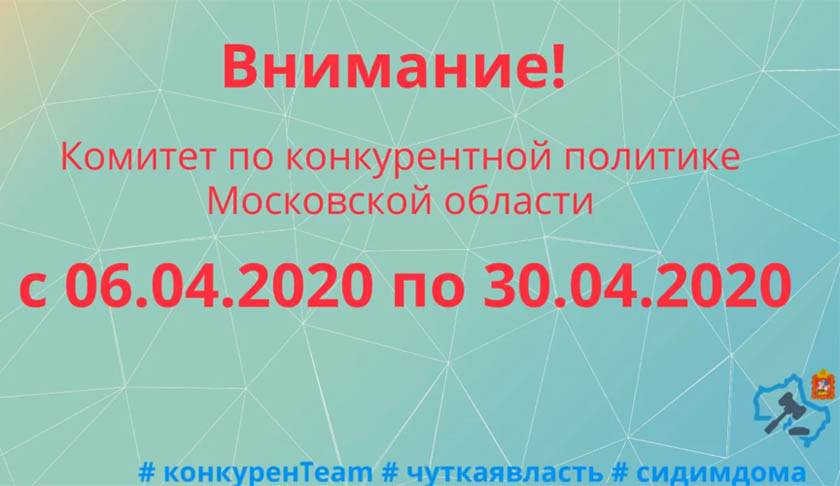 Внимание!

Комитет по конкурентной политике Московской области

с 06.04.2020 по 30.04.2020

# конкуренTeam # чуткаявласть # сидимдома